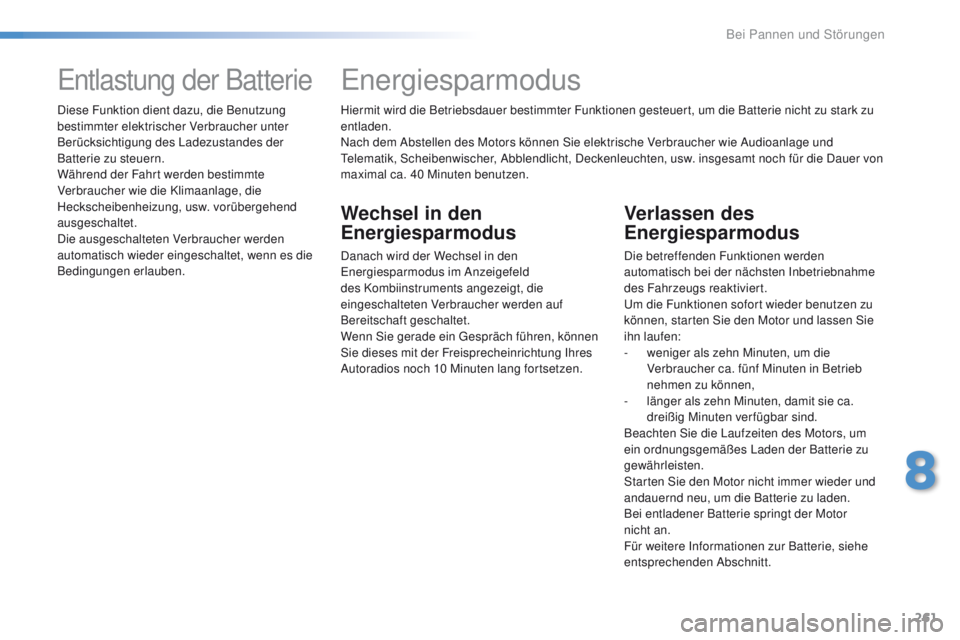 Bei Pannen und Störungen

Entlastung der Batterie

Diese Funktion dient dazu, die Benutzung bestimmter elektrischer Verbraucher unter Berücksichtigung des Ladezustandes der Batterie zu steuern.
Während der Fahrt werden bestimmte Verbraucher wie die Klimaanlage, die Heckscheibenheizung, usw. vorübergehend ausgeschaltet.
Die ausgeschalteten Verbraucher werden automatisch wieder eingeschaltet, wenn es die Bedingungen erlauben.

Energiesparmodus

Hiermit wird die Betriebsdauer bestimmter Funktionen gesteuert, um die Batterie nicht zu stark zu entladen.
Nach dem Abstellen des Motors können Sie elektrische Verbraucher wie Audioanlage und Telematik, Scheibenwischer, Abblendlicht, Deckenleuchten, usw. insgesamt noch für die Dauer von maximal ca. 40 Minuten benutzen.

Wechsel in den Energiesparmodus

Danach wird der Wechsel in den Energiesparmodus im Anzeigefeld des Kombiinstruments angezeigt, die eingeschalteten Verbraucher werden auf Bereitschaft geschaltet.
Wenn Sie gerade ein Gespräch führen, können Sie dieses mit der Freisprecheinrichtung Ihres Autoradios noch 10 Minuten lang fortsetzen.

Verlassen des Energiesparmodus

Die betreffenden Funktionen werden automatisch bei der nächsten Inbetriebnahme des Fahrzeugs reaktiviert.
Um die Funktionen sofort wieder benutzen zu können, starten Sie den Motor und lassen Sie ihn laufen:
- weniger als zehn Minuten, um die Verbraucher ca. fünf Minuten in Betrieb nehmen zu können,
- länger als zehn Minuten, damit sie ca. dreißig Minuten verfügbar sind.
Beachten Sie die Laufzeiten des Motors, um ein ordnungsgemäßes Laden der Batterie zu gewährleisten.
Starten Sie den Motor nicht immer wieder und andauernd neu, um die Batterie zu laden.
Bei entladener Batterie springt der Motor nicht an.
Für weitere Informationen zur Batterie, siehe entsprechenden Abschnitt.

8

261

carmanualsonline.info